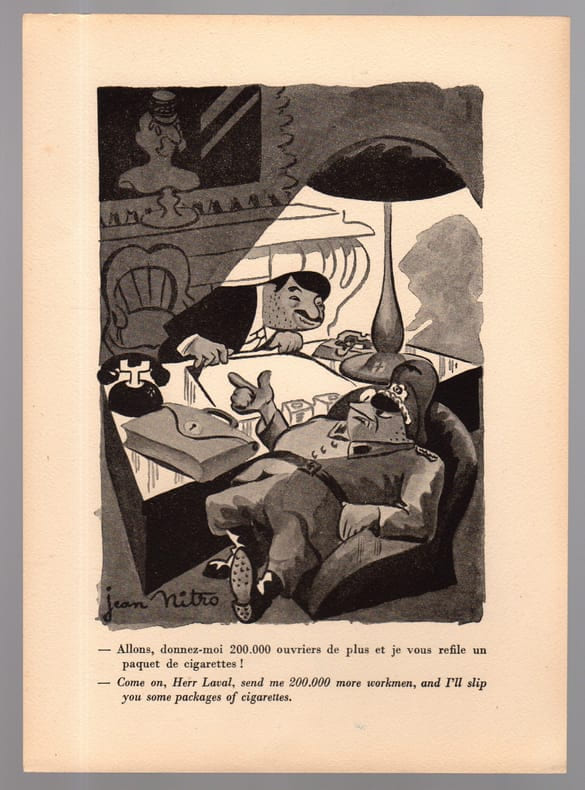 jean Nitro

— Allons, donnez-moi 200.000 ouvriers de plus et je vous refile un paquet de cigarettes !

— Come on, Herr Laval, send me 200.000 more workmen, and I'll slip you some packages of cigarettes.